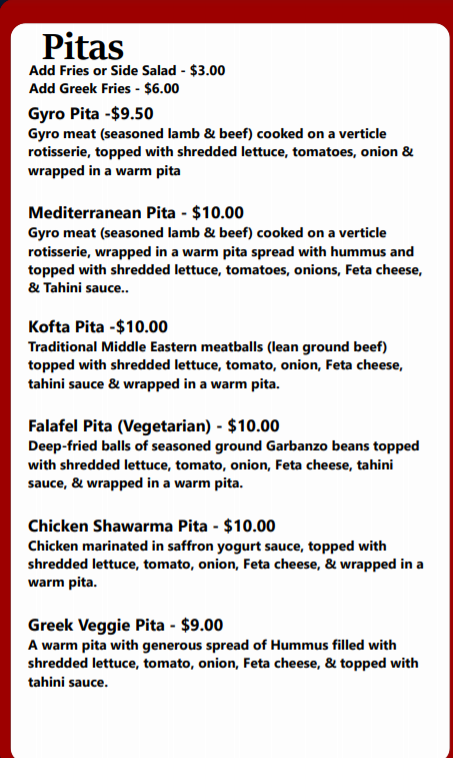 Pitas
Add Fries or Side Salad - $3.00
Add Greek Fries - $6.00

Gyro Pita -$9.50
Gyro meat (seasoned lamb & beef) cooked on a verticle rotisserie, topped with shredded lettuce, tomatoes, onion & wrapped in a warm pita

Mediterranean Pita - $10.00
Gyro meat (seasoned lamb & beef) cooked on a verticle rotisserie, wrapped in a warm pita spread with hummus and topped with shredded lettuce, tomatoes, onions, Feta cheese, & Tahini sauce..

Kofta Pita -$10.00
Traditional Middle Eastern meatballs (lean ground beef) topped with shredded lettuce, tomato, onion, Feta cheese, tahini sauce & wrapped in a warm pita.

Falafel Pita (Vegetarian) - $10.00
Deep-fried balls of seasoned ground Garbanzo beans topped with shredded lettuce, tomato, onion, Feta cheese, tahini sauce, & wrapped in a warm pita.

Chicken Shawarma Pita - $10.00
Chicken marinated in saffron yogurt sauce, topped with shredded lettuce, tomato, onion, Feta cheese, & wrapped in a warm pita.

Greek Veggie Pita - $9.00
A warm pita with generous spread of Hummus filled with shredded lettuce, tomato, onion, Feta cheese, & topped with tahini sauce.